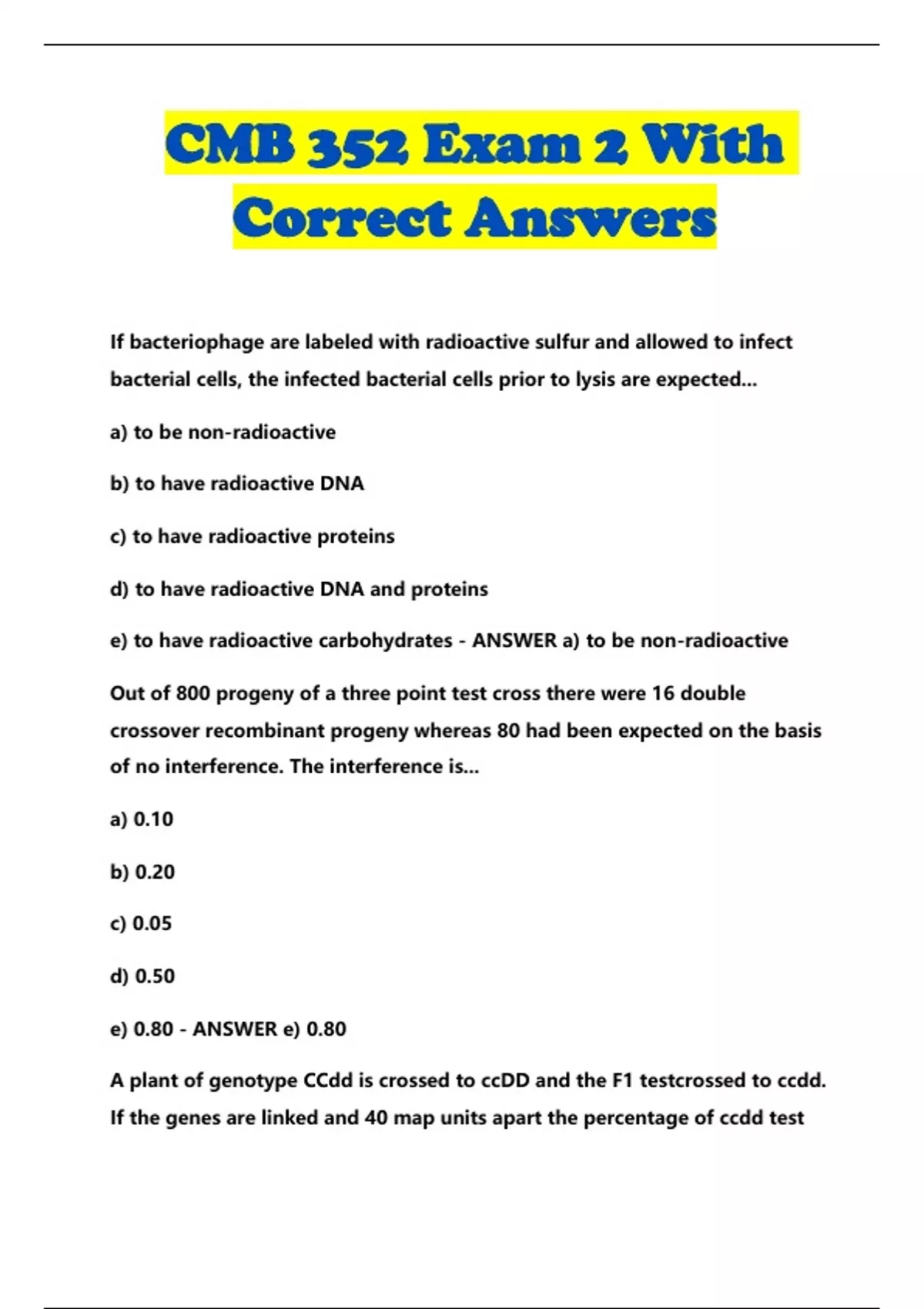 CMB 352 Exam 2 With Correct Answers

If bacteriophage are labeled with radioactive sulfur and allowed to infect bacterial cells, the infected bacterial cells prior to lysis are expected...

a) to be non-radioactive

b) to have radioactive DNA

c) to have radioactive proteins

d) to have radioactive DNA and proteins

e) to have radioactive carbohydrates - ANSWER a) to be non-radioactive

Out of 800 progeny of a three point test cross there were 16 double crossover recombinant progeny whereas 80 had been expected on the basis of no interference. The interference is...

a) 0.10

b) 0.20

c) 0.05

d) 0.50

e) 0.80 - ANSWER e) 0.80

A plant of genotype CCdd is crossed to ccDD and the F1 testcrossed to ccdd. If the genes are linked and 40 map units apart the percentage of ccdd test